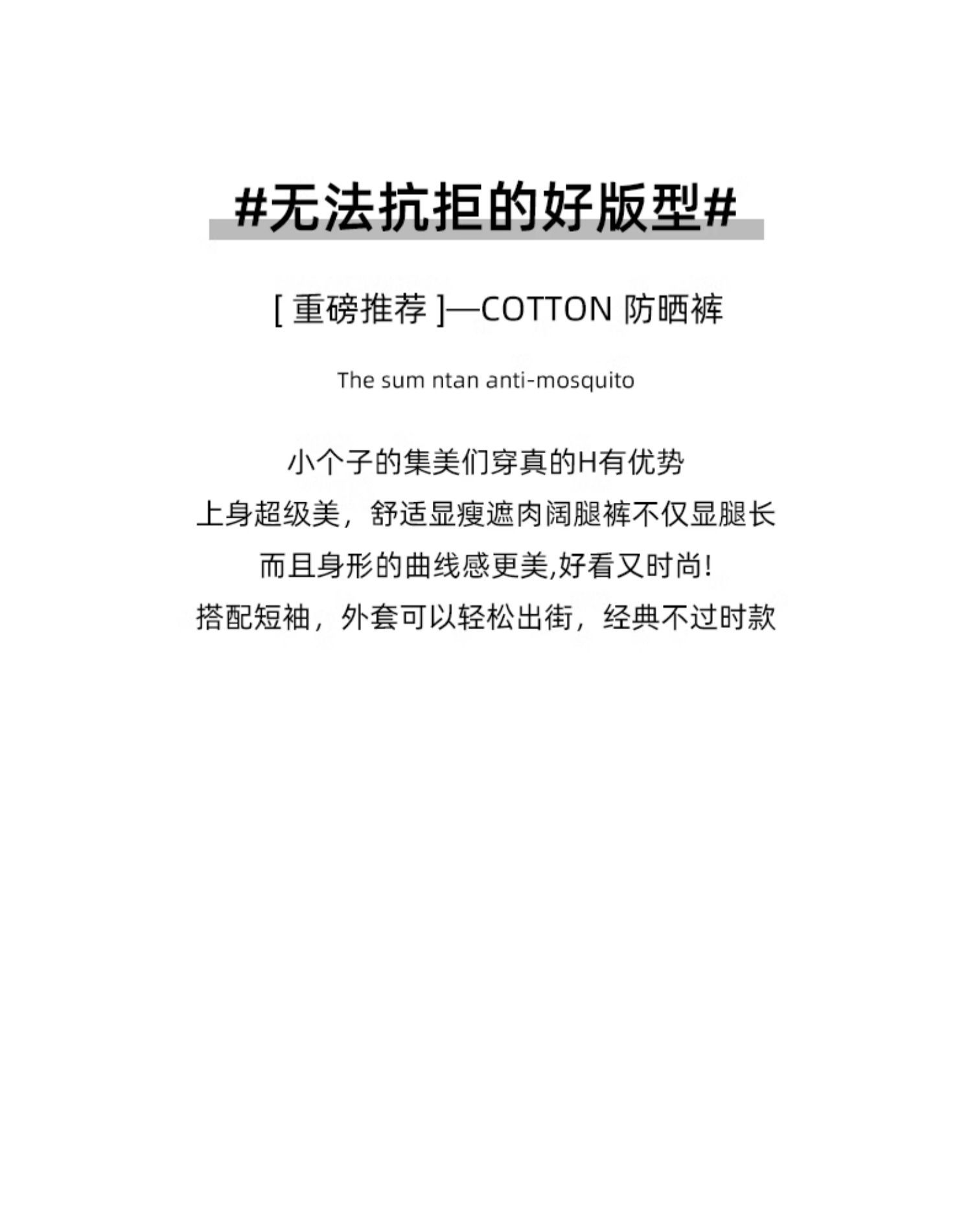 #无法抗拒的好版型#

[重磅推荐]—COTTON 防晒裤

The sum ntan anti-mosquito

小个子的集美们穿真的H有优势
上身超级美，舒适显瘦遮肉阔腿裤不仅显腿长
而且身形的曲线感更美,好看又时尚!
搭配短袖，外套可以轻松出街，经典不过时款